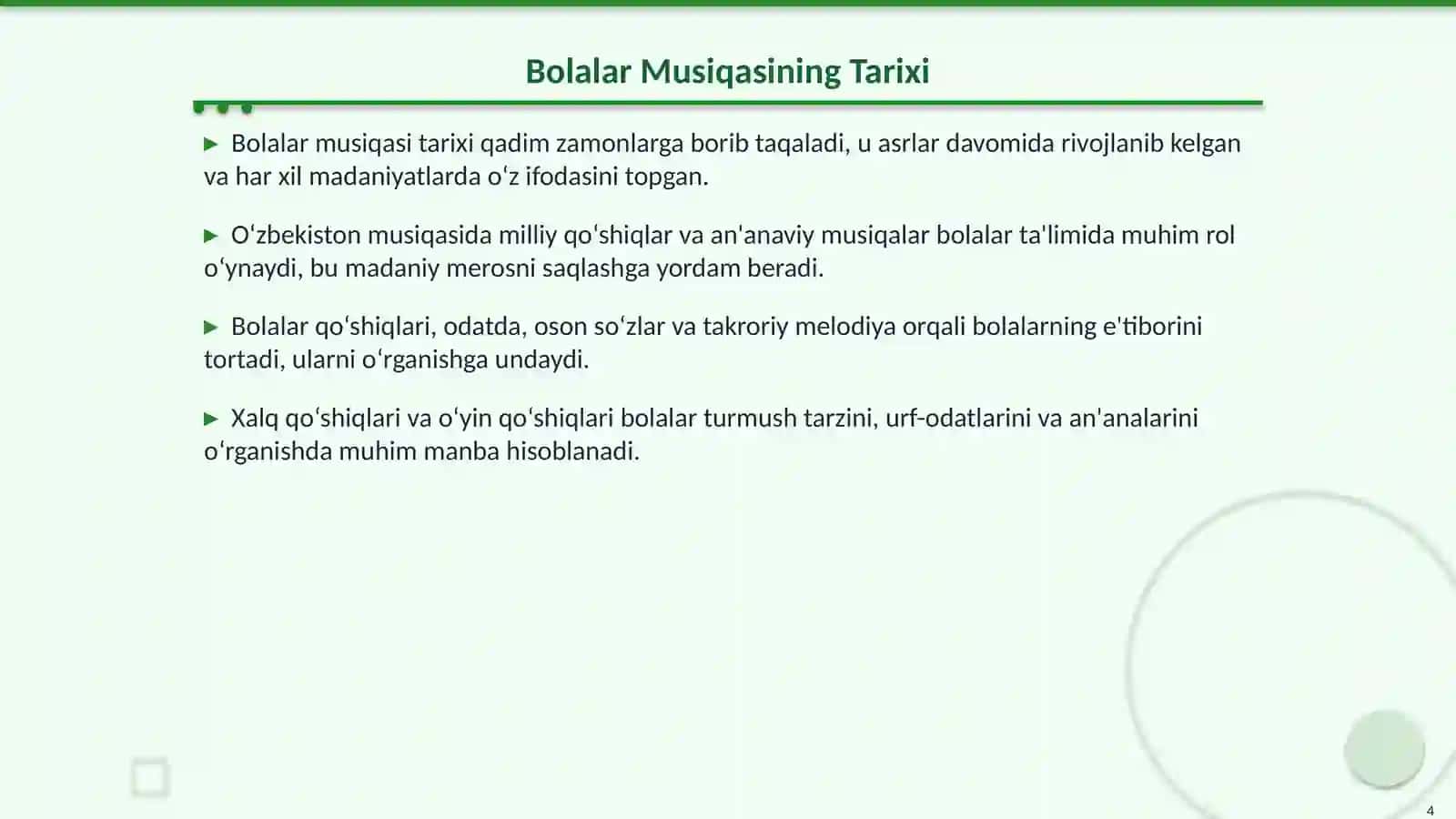 Bolalar Musiqasining Tarixi

▶ Bolalar musiqasi tarixi qadim zamonlarga borib taqaladi, u asrlar davomida rivojlanib kelgan va har xil madaniyatlarda o'z ifodasini topgan.

▶ O'zbekiston musiqasida milliy qo'shiqlar va an'anaviy musiqalar bolalar ta'limida muhim rol o'ynaydi, bu madaniy merosni saqlashga yordam beradi.

▶ Bolalar qo'shiqlari, odatda, oson so'zlar va takroriy melodiya orqali bolalarning e'tiborini tortadi, ularni o'rganishga undaydi.

▶ Xalq qo'shiqlari va o'yin qo'shiqlari bolalar turmush tarzini, urf-odatlarini va an'analarini o'rganishda muhim manba hisoblanadi.

4